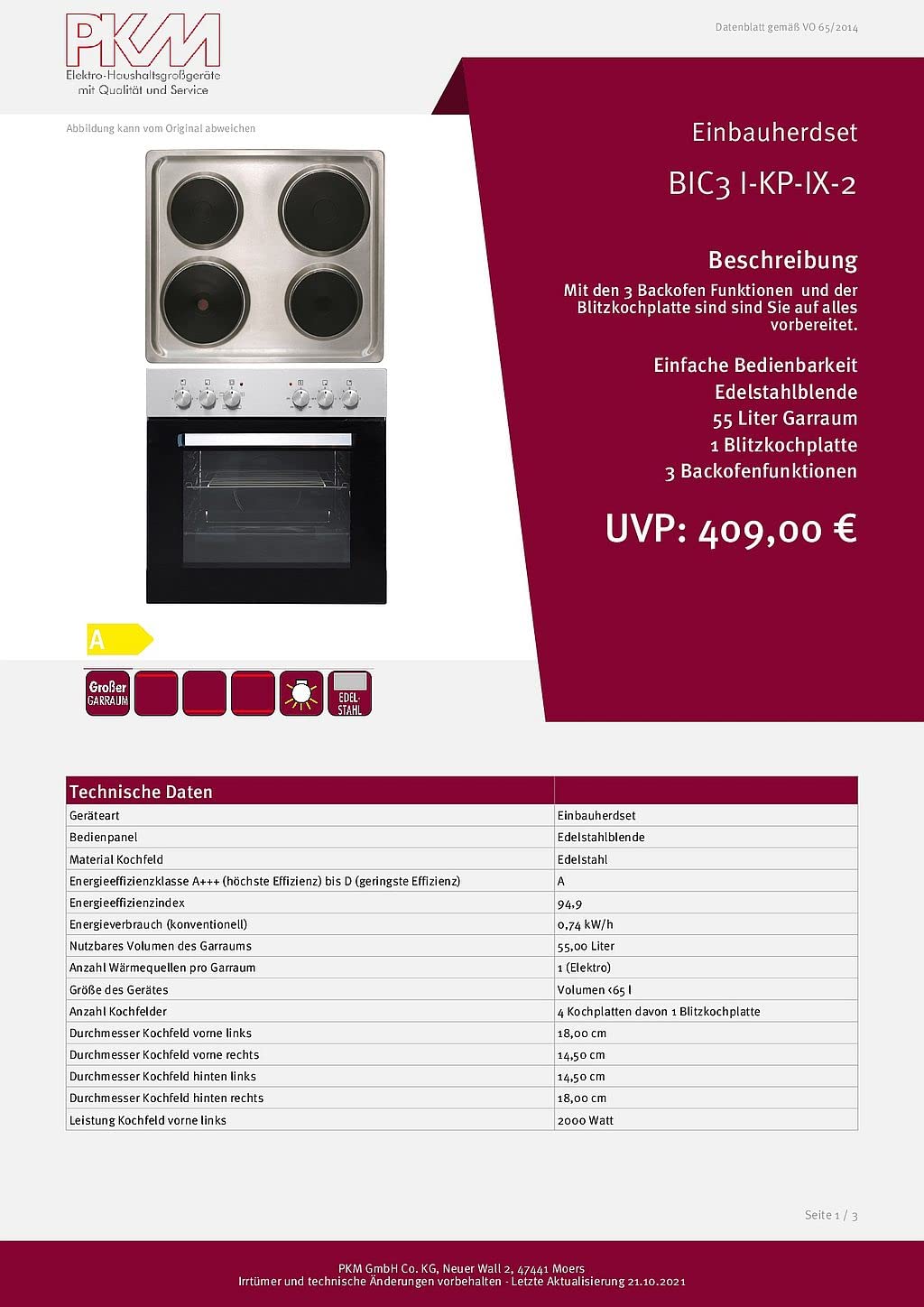 PKM
Elektro-Haushaltsgroßgeräte
mit Qualität und Service

Datenblatt gemäß VO 65/2014

Abbildung kann vom Original abweichen

Einbauherdset

BIC3 I-KP-IX-2

Beschreibung

Mit den 3 Backofen Funktionen und der Blitzkochplatte sind sind Sie auf alles vorbereitet.

Einfache Bedienbarkeit
Edelstahlblende
55 Liter Garraum
1 Blitzkochplatte
3 Backofenfunktionen

UVP: 409,00 €

A

Großer GARRAUM

EDEL-STAHL

| Technische Daten | |
|---|---|
| Geräteart | Einbauherdset |
| Bedienpanel | Edelstahlblende |
| Material Kochfeld | Edelstahl |
| Energieeffizienzklasse A+++ (höchste Effizienz) bis D (geringste Effizienz) | A |
| Energieeffizienzindex | 94,9 |
| Energieverbrauch (konventionell) | 0,74 kW/h |
| Nutzbares Volumen des Garraums | 55,00 Liter |
| Anzahl Wärmequellen pro Garraum | 1 (Elektro) |
| Größe des Gerätes | Volumen <65 l |
| Anzahl Kochfelder | 4 Kochplatten davon 1 Blitzkochplatte |
| Durchmesser Kochfeld vorne links | 18,00 cm |
| Durchmesser Kochfeld vorne rechts | 14,50 cm |
| Durchmesser Kochfeld hinten links | 14,50 cm |
| Durchmesser Kochfeld hinten rechts | 18,00 cm |
| Leistung Kochfeld vorne links | 2000 Watt |

Seite 1 / 3

PKM GmbH Co. KG, Neuer Wall 2, 47441 Moers
Irrtümer und technische Änderungen vorbehalten - Letzte Aktualisierung 21.10.2021